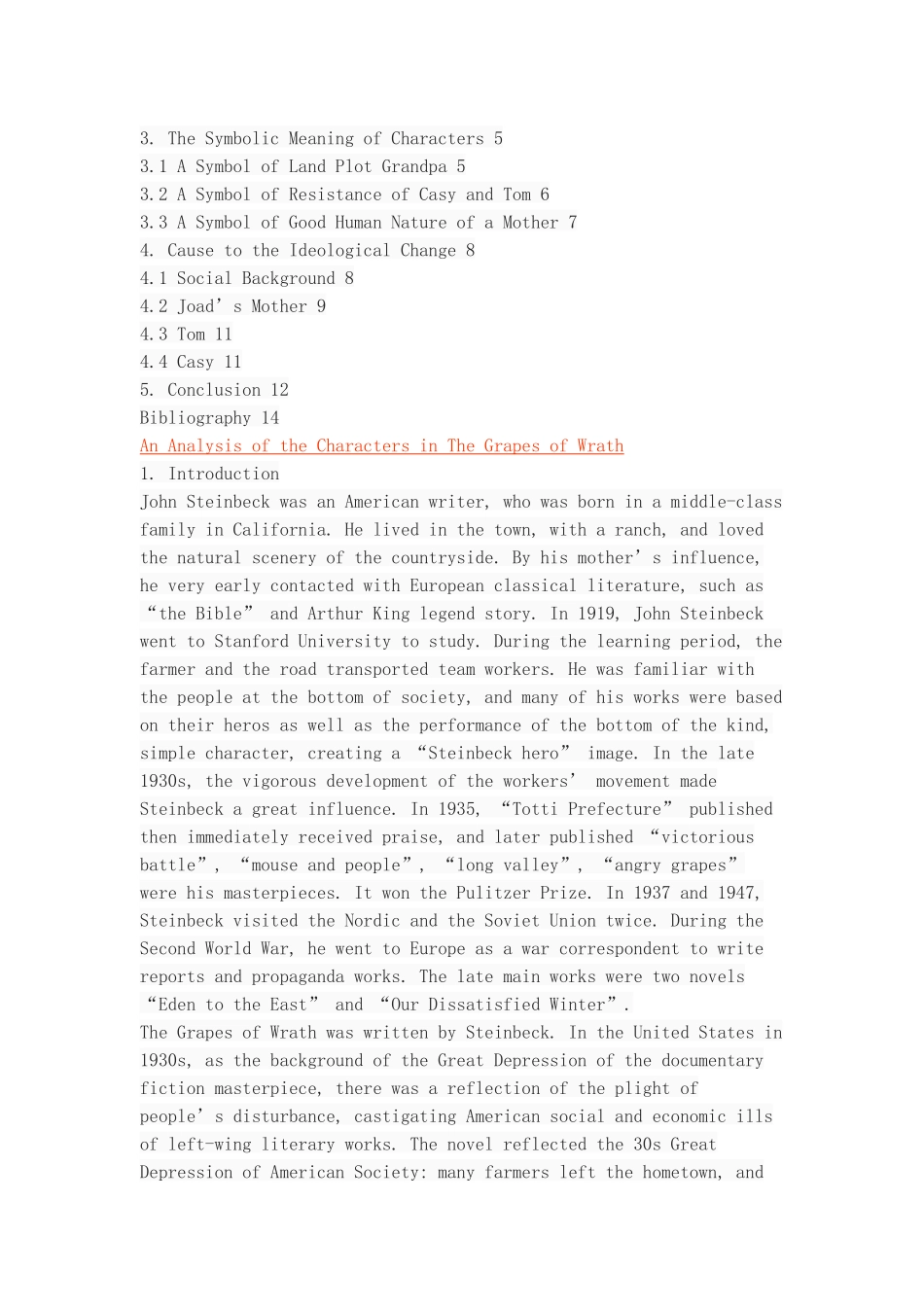 3. The Symbolic Meaning of Characters 5
3.1 A Symbol of Land Plot Grandpa 5
3.2 A Symbol of Resistance of Casy and Tom 6
3.3 A Symbol of Good Human Nature of a Mother 7
4. Cause to the Ideological Change 8
4.1 Social Background 8
4.2 Joad's Mother 9
4.3 Tom 11
4.4 Casy 11
5. Conclusion 12
Bibliography 14

An Analysis of the Characters in The Grapes of Wrath

1. Introduction

John Steinbeck was an American writer, who was born in a middle-class family in California. He lived in the town, with a ranch, and loved the natural scenery of the countryside. By his mother's influence, he very early contacted with European classical literature, such as "the Bible" and Arthur King legend story. In 1919, John Steinbeck went to Stanford University to study. During the learning period, the farmer and the road transported team workers. He was familiar with the people at the bottom of society, and many of his works were based on their heros as well as the performance of the bottom of the kind, simple character, creating a "Steinbeck hero" image. In the late 1930s, the vigorous development of the workers' movement made Steinbeck a great influence. In 1935, "Totti Prefecture" published then immediately received praise, and later published "victorious battle", "mouse and people", "long valley", "angry grapes" were his masterpieces. It won the Pulitzer Prize. In 1937 and 1947, Steinbeck visited the Nordic and the Soviet Union twice. During the Second World War, he went to Europe as a war correspondent to write reports and propaganda works. The late main works were two novels "Eden to the East" and "Our Dissatisfied Winter".

The Grapes of Wrath was written by Steinbeck. In the United States in 1930s, as the background of the Great Depression of the documentary fiction masterpiece, there was a reflection of the plight of people's disturbance, castigating American social and economic ills of left-wing literary works. The novel reflected the 30s Great Depression of American Society: many farmers left the hometown, and